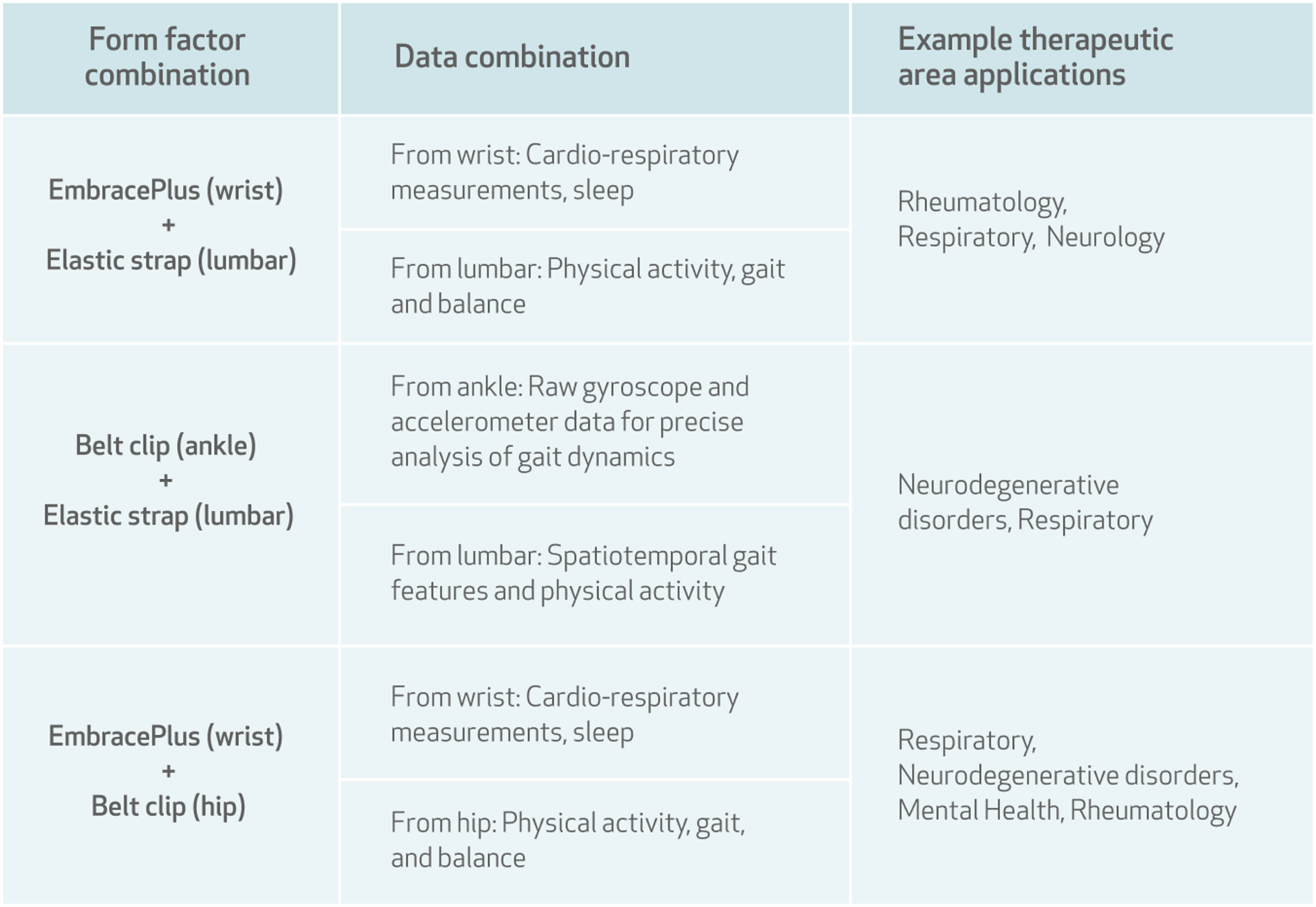 | Form factor combination | Data combination | Example therapeutic area applications |
|---|---|---|
| EmbracePlus (wrist) + Elastic strap (lumbar) | From wrist: Cardio-respiratory measurements, sleep | Rheumatology, Respiratory, Neurology |
| | From lumbar: Physical activity, gait and balance | |
| Belt clip (ankle) + Elastic strap (lumbar) | From ankle: Raw gyroscope and accelerometer data for precise analysis of gait dynamics | Neurodegenerative disorders, Respiratory |
| | From lumbar: Spatiotemporal gait features and physical activity | |
| EmbracePlus (wrist) + Belt clip (hip) | From wrist: Cardio-respiratory measurements, sleep | Respiratory, Neurodegenerative disorders, Mental Health, Rheumatology |
| | From hip: Physical activity, gait, and balance | |